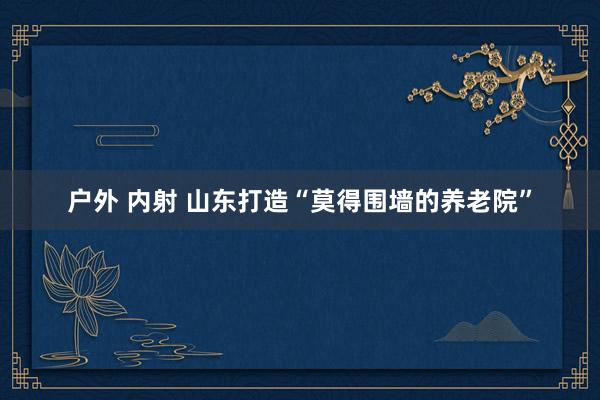 户外 内射 山东打造“莫得围墙的养老院”